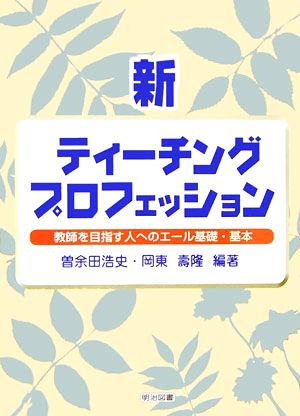 新

ティーチング
プロフェッション

教師を目指す人へのエール基礎・基本

曽余田浩史・岡東　壽隆　編著

明治図書